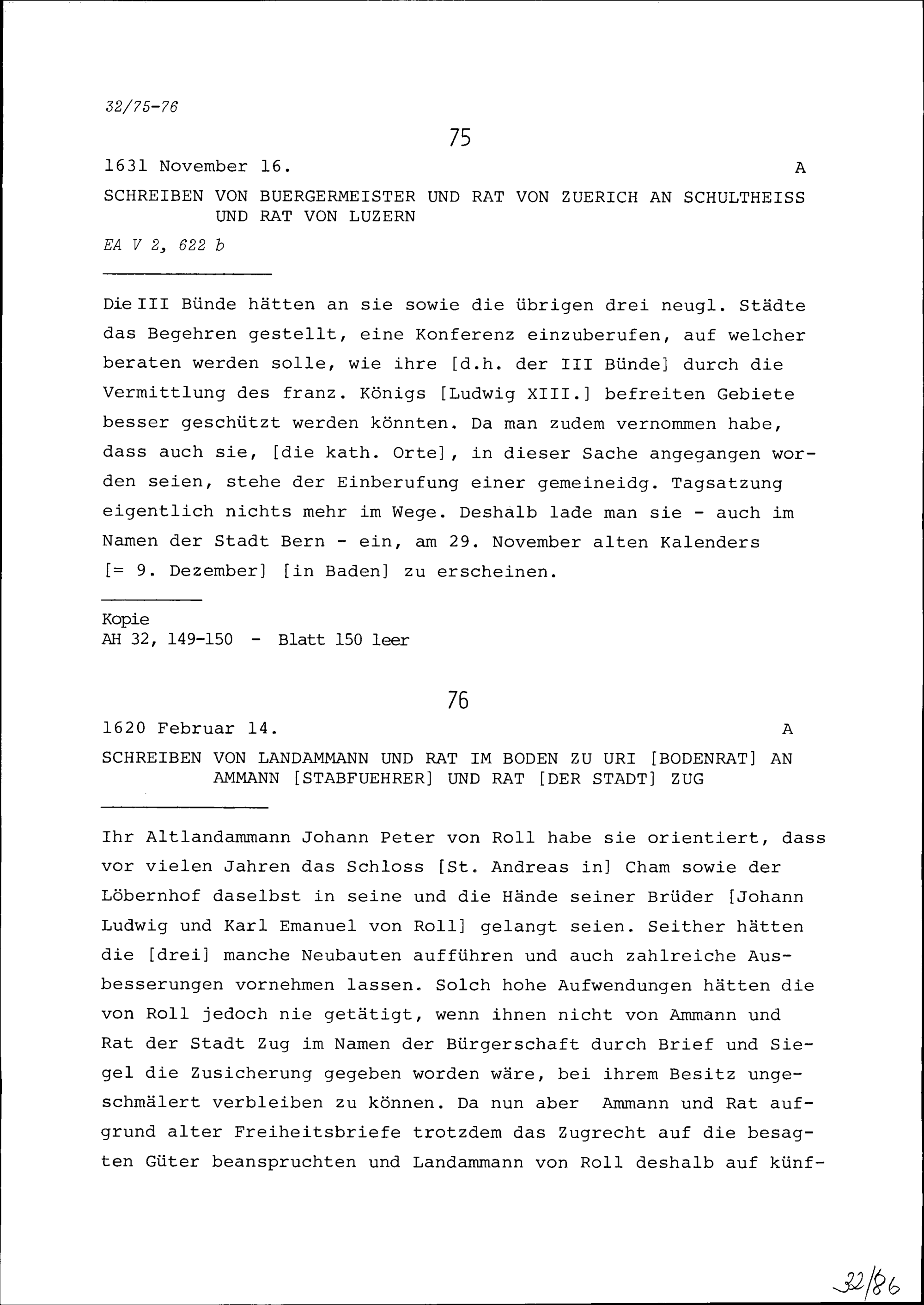 32/75-76

75

1631 November 16. A

SCHREIBEN VON BUERGERMEISTER UND RAT VON ZUERICH AN SCHULTHEISS UND RAT VON LUZERN

EA V 2, 622 b

Die III Bünde hätten an sie sowie die übrigen drei neugl. Städte das Begehren gestellt, eine Konferenz einzuberufen, auf welcher beraten werden solle, wie ihre [d.h. der III Bünde] durch die Vermittlung des franz. Königs [Ludwig XIII.] befreiten Gebiete besser geschützt werden könnten. Da man zudem vernommen habe, dass auch sie, [die kath. Orte], in dieser Sache angegangen worden seien, stehe der Einberufung einer gemeineidg. Tagsatzung eigentlich nichts mehr im Wege. Deshalb lade man sie - auch im Namen der Stadt Bern - ein, am 29. November alten Kalenders [= 9. Dezember] [in Baden] zu erscheinen.

Kopie
AH 32, 149-150 - Blatt 150 leer

76

1620 Februar 14. A

SCHREIBEN VON LANDAMMANN UND RAT IM BODEN ZU URI [BODENRAT] AN AMMANN [STABFUEHRER] UND RAT [DER STADT] ZUG

Ihr Altlandammann Johann Peter von Roll habe sie orientiert, dass vor vielen Jahren das Schloss [St. Andreas in] Cham sowie der Löbernhof daselbst in seine und die Hände seiner Brüder [Johann Ludwig und Karl Emanuel von Roll] gelangt seien. Seither hätten die [drei] manche Neubauten aufführen und auch zahlreiche Ausbesserungen vornehmen lassen. Solch hohe Aufwendungen hätten die von Roll jedoch nie getätigt, wenn ihnen nicht von Ammann und Rat der Stadt Zug im Namen der Bürgerschaft durch Brief und Siegel die Zusicherung gegeben worden wäre, bei ihrem Besitz ungeschmälert verbleiben zu können. Da nun aber Ammann und Rat aufgrund alter Freiheitsbriefe trotzdem das Zugrecht auf die besagten Güter beanspruchten und Landammann von Roll deshalb auf künf-

32/86